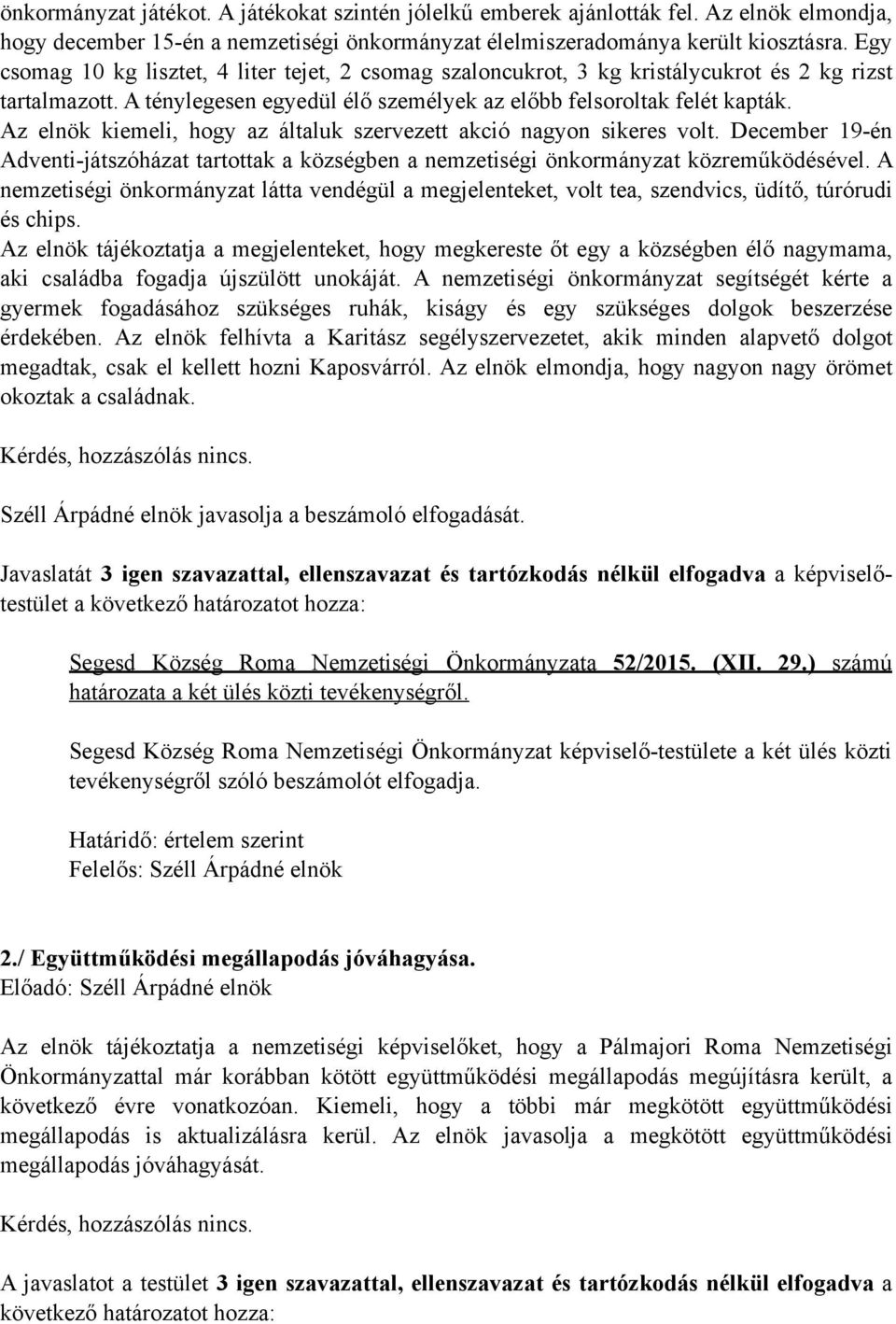 önkormányzat játékot. A játékokat szintén jólelkű emberek ajánlották fel. Az elnök elmondja, hogy december 15-én a nemzetiségi önkormányzat élelmiszeradománya került kiosztásra. Egy csomag 10 kg lisztet, 4 liter tejet, 2 csomag szaloncukrot, 3 kg kristálycukrot és 2 kg rizst tartalmazott. A ténylegesen egyedül élő személyek az előbb felsoroltak felét kapták. Az elnök kiemeli, hogy az általuk szervezett akció nagyon sikeres volt. December 19-én Adventi-játszóházat tartottak a községben a nemzetiségi önkormányzat közreműködésével. A nemzetiségi önkormányzat látta vendégül a megjelenteket, volt tea, szendvics, üdítő, túrórudi és chips.
Az elnök tájékoztatja a megjelenteket, hogy megkereste őt egy a községben élő nagymama, aki családba fogadja újszülött unokáját. A nemzetiségi önkormányzat segítségét kérte a gyermek fogadásához szükséges ruhák, kiságy és egy szükséges dolgok beszerzése érdekében. Az elnök felhívta a Karitász segélyszervezetet, akik minden alapvető dolgot megadtak, csak el kellett hozni Kaposvárról. Az elnök elmondja, hogy nagyon nagy örömet okoztak a családnak.

Kérdés, hozzászólás nincs.

Széll Árpádné elnök javasolja a beszámoló elfogadását.

Javaslatát 3 igen szavazattal, ellenszavazat és tartózkodás nélkül elfogadva a képviselő-testület a következő határozatot hozza:

Segesd Község Roma Nemzetiségi Önkormányzata 52/2015. (XII. 29.) számú határozata a két ülés közti tevékenységről.

Segesd Község Roma Nemzetiségi Önkormányzat képviselő-testülete a két ülés közti tevékenységről szóló beszámolót elfogadja.

Határidő: értelem szerint
Felelős: Széll Árpádné elnök

2./ Együttműködési megállapodás jóváhagyása.
Előadó: Széll Árpádné elnök

Az elnök tájékoztatja a nemzetiségi képviselőket, hogy a Pálmajori Roma Nemzetiségi Önkormányzattal már korábban kötött együttműködési megállapodás megújításra került, a következő évre vonatkozóan. Kiemeli, hogy a többi már megkötött együttműködési megállapodás is aktualizálásra kerül. Az elnök javasolja a megkötött együttműködési megállapodás jóváhagyását.

Kérdés, hozzászólás nincs.

A javaslatot a testület 3 igen szavazattal, ellenszavazat és tartózkodás nélkül elfogadva a következő határozatot hozza: